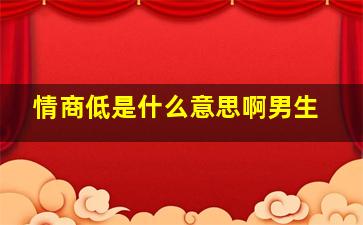 情商低是什么意思啊男生